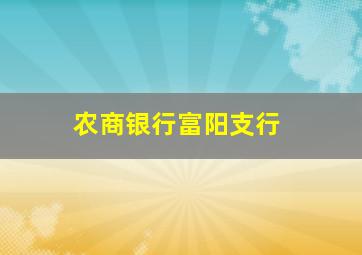 农商银行富阳支行